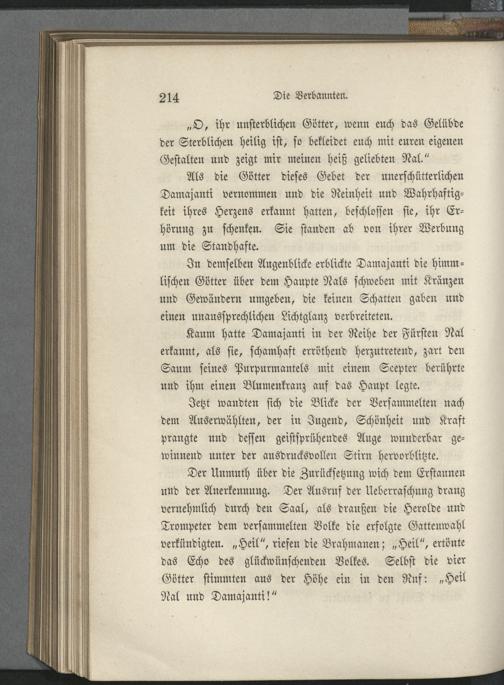 214 Die Verbannten.

„O, ihr unsterblichen Götter, wenn euch das Gelübde der Sterblichen heilig ist, so bekleidet euch mit euren eigenen Gestalten und zeigt mir meinen heiß geliebten Nal.“

Als die Götter dieses Gebet der unerschütterlichen Damajanti vernommen und die Reinheit und Wahrhaftigkeit ihres Herzens erkannt hatten, beschlossen sie, ihr Erhörung zu schenken. Sie standen ab von ihrer Werbung um die Standhafte.

In demselben Augenblicke erblickte Damajanti die himmlischen Götter über dem Haupte Nals schweben mit Kränzen und Gewändern umgeben, die keinen Schatten gaben und einen unaussprechlichen Lichtglanz verbreiteten.

Kaum hatte Damajanti in der Reihe der Fürsten Nal erkannt, als sie, schamhaft erröthend herzutretend, zart den Saum seines Purpurmantels mit einem Scepter berührte und ihm einen Blumenkranz auf das Haupt legte.

Jetzt wandten sich die Blicke der Versammelten nach dem Auserwählten, der in Jugend, Schönheit und Kraft prangte und dessen geistsprühendes Auge wunderbar gewinnend unter der ausdrucksvollen Stirn hervorblitzte.

Der Unmuth über die Zurücksetzung wich dem Erstaunen und der Anerkennung. Der Ausruf der Ueberraschung drang vernehmlich durch den Saal, als draußen die Herolde und Trompeter dem versammelten Volke die erfolgte Gattenwahl verkündigten. „Heil“, riefen die Brahmanen; „Heil“, ertönte das Echo des glückwünschenden Volkes. Selbst die vier Götter stimmten aus der Höhe ein in den Ruf: „Heil Nal und Damajanti!“